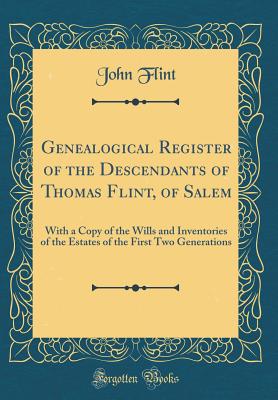 John Flint

Genealogical Register of the Descendants of Thomas Flint, of Salem

With a Copy of the Wills and Inventories of the Estates of the First Two Generations

Forgotten Books